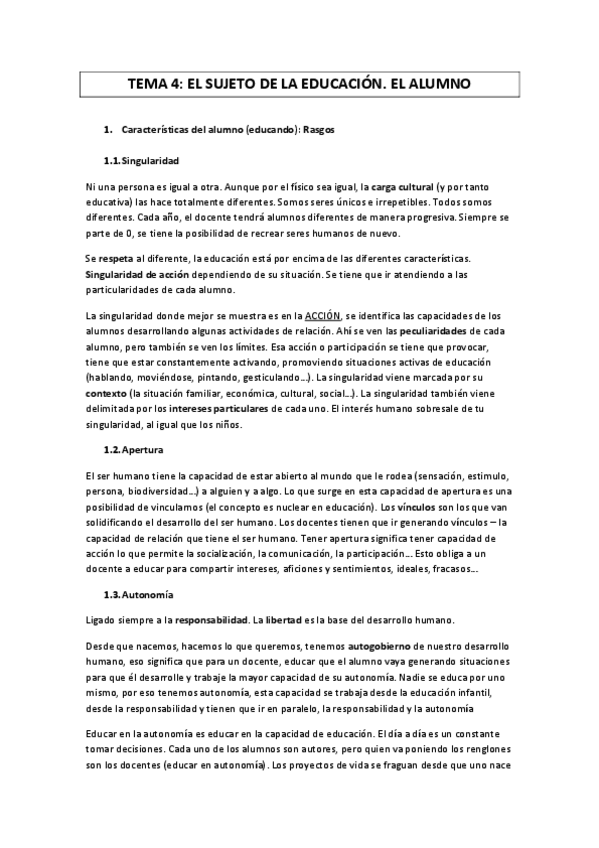 TEMA 4: EL SUJETO DE LA EDUCACIÓN. EL ALUMNO

1. Características del alumno (educando): Rasgos

1.1. Singularidad

Ni una persona es igual a otra. Aunque por el físico sea igual, la carga cultural (y por tanto educativa) las hace totalmente diferentes. Somos seres únicos e irrepetibles. Todos somos diferentes. Cada año, el docente tendrá alumnos diferentes de manera progresiva. Siempre se parte de 0, se tiene la posibilidad de recrear seres humanos de nuevo.

Se respeta al diferente, la educación está por encima de las diferentes características. Singularidad de acción dependiendo de su situación. Se tiene que ir atendiendo a las particularidades de cada alumno.

La singularidad donde mejor se muestra es en la ACCIÓN, se identifica las capacidades de los alumnos desarrollando algunas actividades de relación. Ahí se ven las peculiaridades de cada alumno, pero también se ven los límites. Esa acción o participación se tiene que provocar, tiene que estar constantemente activando, promoviendo situaciones activas de educación (hablando, moviéndose, pintando, gesticulando…). La singularidad viene marcada por su contexto (la situación familiar, económica, cultural, social…). La singularidad también viene delimitada por los intereses particulares de cada uno. El interés humano sobresale de tu singularidad, al igual que los niños.

1.2. Apertura

El ser humano tiene la capacidad de estar abierto al mundo que le rodea (sensación, estimulo, persona, biodiversidad…) a alguien y a algo. Lo que surge en esta capacidad de apertura es una posibilidad de vincularnos (el concepto es nuclear en educación). Los vínculos son los que van solidificando el desarrollo del ser humano. Los docentes tienen que ir generando vínculos – la capacidad de relación que tiene el ser humano. Tener apertura significa tener capacidad de acción lo que permite la socialización, la comunicación, la participación… Esto obliga a un docente a educar para compartir intereses, aficiones y sentimientos, ideales, fracasos…

1.3. Autonomía

Ligado siempre a la responsabilidad. La libertad es la base del desarrollo humano.

Desde que nacemos, hacemos lo que queremos, tenemos autogobierno de nuestro desarrollo humano, eso significa que para un docente, educar que el alumno vaya generando situaciones para que él desarrolle y trabaje la mayor capacidad de su autonomía. Nadie se educa por uno mismo, por eso tenemos autonomía, esta capacidad se trabaja desde la educación infantil, desde la responsabilidad y tienen que ir en paralelo, la responsabilidad y la autonomía

Educar en la autonomía es educar en la capacidad de educación. El día a día es un constante tomar decisiones. Cada uno de los alumnos son autores, pero quien va poniendo los renglones son los docentes (educar en autonomía). Los proyectos de vida se fraguan desde que uno nace